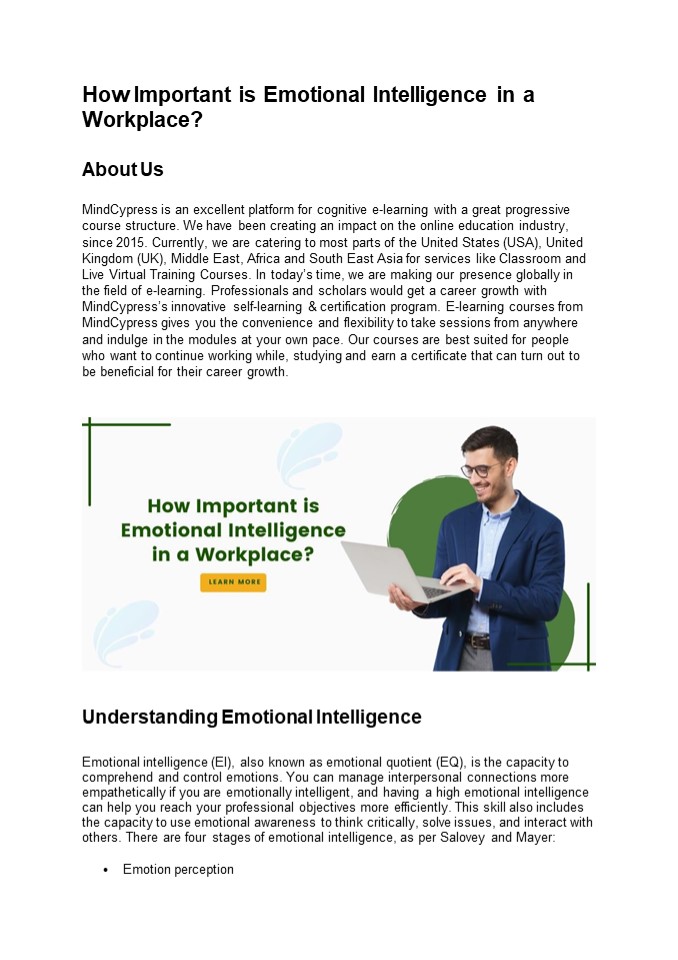 How Important is Emotional Intelligence in a Workplace?

About Us

MindCypress is an excellent platform for cognitive e-learning with a great progressive course structure. We have been creating an impact on the online education industry, since 2015. Currently, we are catering to most parts of the United States (USA), United Kingdom (UK), Middle East, Africa and South East Asia for services like Classroom and Live Virtual Training Courses. In today's time, we are making our presence globally in the field of e-learning. Professionals and scholars would get a career growth with MindCypress's innovative self-learning & certification program. E-learning courses from MindCypress gives you the convenience and flexibility to take sessions from anywhere and indulge in the modules at your own pace. Our courses are best suited for people who want to continue working while, studying and earn a certificate that can turn out to be beneficial for their career growth.

How Important is Emotional Intelligence in a Workplace?

LEARN MORE

Understanding Emotional Intelligence

Emotional intelligence (EI), also known as emotional quotient (EQ), is the capacity to comprehend and control emotions. You can manage interpersonal connections more empathetically if you are emotionally intelligent, and having a high emotional intelligence can help you reach your professional objectives more efficiently. This skill also includes the capacity to use emotional awareness to think critically, solve issues, and interact with others. There are four stages of emotional intelligence, as per Salovey and Mayer:

• Emotion perception